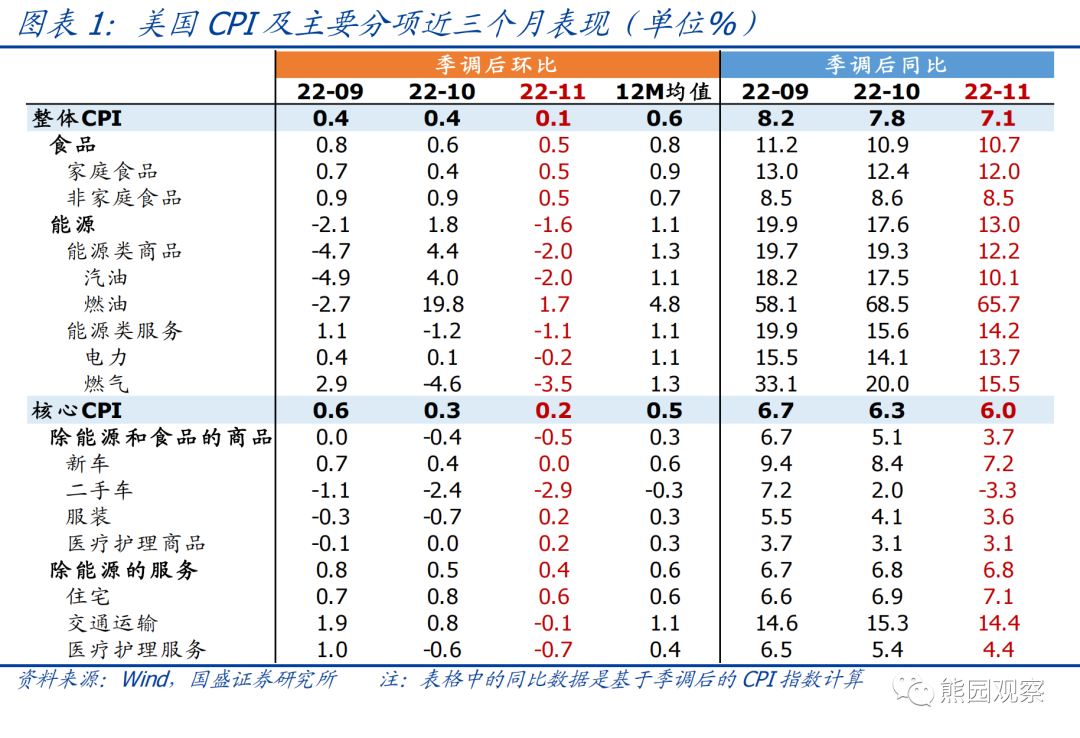 图表 1：美国 CPI 及主要分项近三个月表现（单位%）

| | 季调后环比 | | | | 季调后同比 | | |
|---|---|---|---|---|---|---|---|
| | 22-09 | 22-10 | 22-11 | 12M均值 | 22-09 | 22-10 | 22-11 |
| 整体CPI | 0.4 | 0.4 | 0.1 | 0.6 | 8.2 | 7.8 | 7.1 |
| 食品 | 0.8 | 0.6 | 0.5 | 0.8 | 11.2 | 10.9 | 10.7 |
| 家庭食品 | 0.7 | 0.4 | 0.5 | 0.9 | 13.0 | 12.4 | 12.0 |
| 非家庭食品 | 0.9 | 0.9 | 0.5 | 0.7 | 8.5 | 8.6 | 8.5 |
| 能源 | -2.1 | 1.8 | -1.6 | 1.1 | 19.9 | 17.6 | 13.0 |
| 能源类商品 | -4.7 | 4.4 | -2.0 | 1.3 | 19.7 | 19.3 | 12.2 |
| 汽油 | -4.9 | 4.0 | -2.0 | 1.1 | 18.2 | 17.5 | 10.1 |
| 燃油 | -2.7 | 19.8 | 1.7 | 4.8 | 58.1 | 68.5 | 65.7 |
| 能源类服务 | 1.1 | -1.2 | -1.1 | 1.1 | 19.9 | 15.6 | 14.2 |
| 电力 | 0.4 | 0.1 | -0.2 | 1.1 | 15.5 | 14.1 | 13.7 |
| 燃气 | 2.9 | -4.6 | -3.5 | 1.3 | 33.1 | 20.0 | 15.5 |
| 核心CPI | 0.6 | 0.3 | 0.2 | 0.5 | 6.7 | 6.3 | 6.0 |
| 除能源和食品的商品 | 0.0 | -0.4 | -0.5 | 0.3 | 6.7 | 5.1 | 3.7 |
| 新车 | 0.7 | 0.4 | 0.0 | 0.6 | 9.4 | 8.4 | 7.2 |
| 二手车 | -1.1 | -2.4 | -2.9 | -0.3 | 7.2 | 2.0 | -3.3 |
| 服装 | -0.3 | -0.7 | 0.2 | 0.3 | 5.5 | 4.1 | 3.6 |
| 医疗护理商品 | -0.1 | 0.0 | 0.2 | 0.3 | 3.7 | 3.1 | 3.1 |
| 除能源的服务 | 0.8 | 0.5 | 0.4 | 0.6 | 6.7 | 6.8 | 6.8 |
| 住宅 | 0.7 | 0.8 | 0.6 | 0.6 | 6.6 | 6.9 | 7.1 |
| 交通运输 | 1.9 | 0.8 | -0.1 | 1.1 | 14.6 | 15.3 | 14.4 |
| 医疗护理服务 | 1.0 | -0.6 | -0.7 | 0.4 | 6.5 | 5.4 | 4.4 |

资料来源：Wind，国盛证券研究所　注：表格中的同比数据是基于季调后的 CPI 指数计算

熊园观察